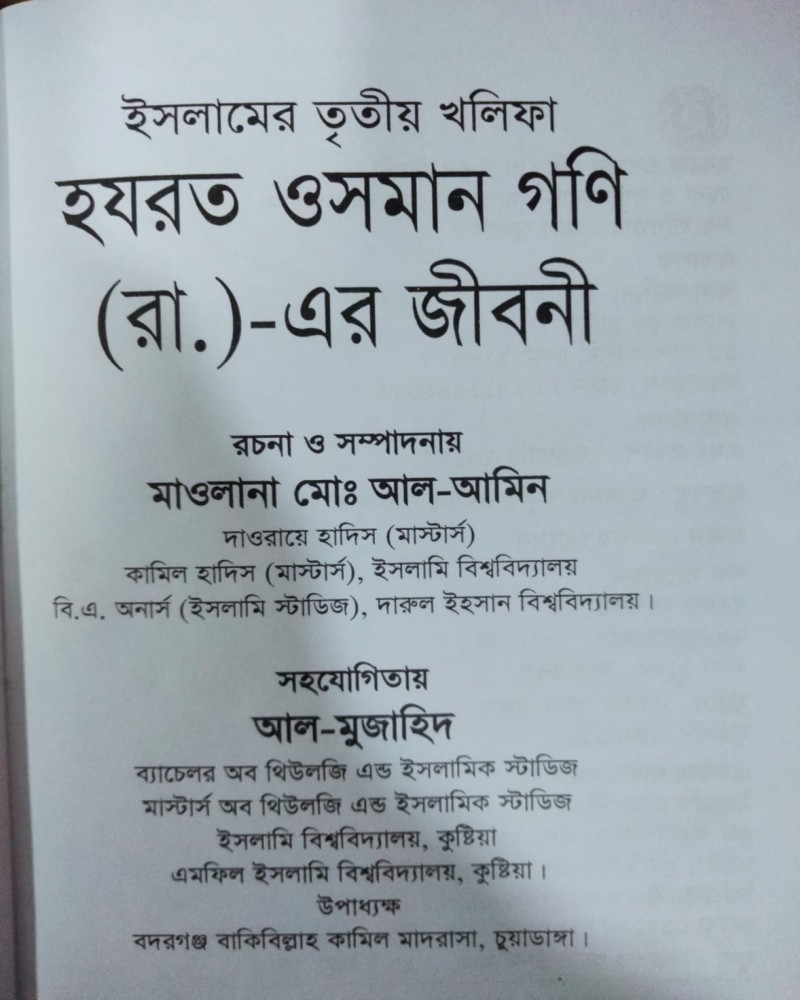 ইসলামের তৃতীয় খলিফা
হযরত ওসমান গণি (রা.)-এর জীবনী

রচনা ও সম্পাদনায়
মাওলানা মোঃ আল-আমিন
দাওরায়ে হাদিস (মাস্টার্স)
কামিল হাদিস (মাস্টার্স), ইসলামি বিশ্ববিদ্যালয়
বি.এ. অনার্স (ইসলামি স্টাডিজ), দারুল ইহসান বিশ্ববিদ্যালয়।

সহযোগিতায়
আল-মুজাহিদ
ব্যাচেলর অব থিউলজি এন্ড ইসলামিক স্টাডিজ
মাস্টার্স অব থিউলজি এন্ড ইসলামিক স্টাডিজ
ইসলামি বিশ্ববিদ্যালয়, কুষ্টিয়া
এমফিল ইসলামি বিশ্ববিদ্যালয়, কুষ্টিয়া।
উপাধ্যক্ষ
বদরগঞ্জ বাকিবিল্লাহ কামিল মাদরাসা, চুয়াডাঙ্গা।